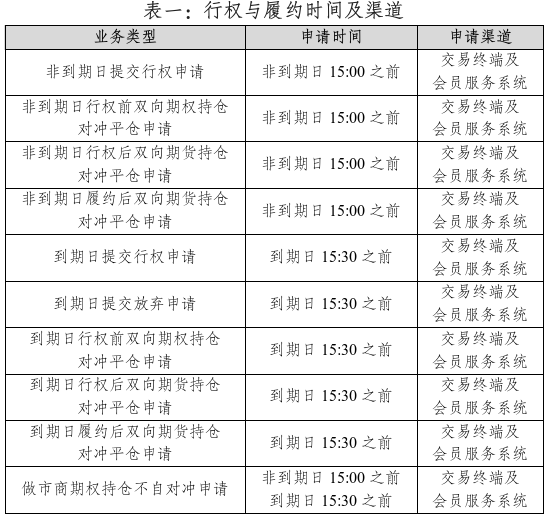 表一：行权与履约时间及渠道

| 业务类型 | 申请时间 | 申请渠道 |
|---|---|---|
| 非到期日提交行权申请 | 非到期日 15:00 之前 | 交易终端及会员服务系统 |
| 非到期日行权前双向期权持仓对冲平仓申请 | 非到期日 15:00 之前 | 交易终端及会员服务系统 |
| 非到期日行权后双向期货持仓对冲平仓申请 | 非到期日 15:00 之前 | 交易终端及会员服务系统 |
| 非到期日履约后双向期货持仓对冲平仓申请 | 非到期日 15:00 之前 | 交易终端及会员服务系统 |
| 到期日提交行权申请 | 到期日 15:30 之前 | 交易终端及会员服务系统 |
| 到期日提交放弃申请 | 到期日 15:30 之前 | 交易终端及会员服务系统 |
| 到期日行权前双向期权持仓对冲平仓申请 | 到期日 15:30 之前 | 交易终端及会员服务系统 |
| 到期日行权后双向期货持仓对冲平仓申请 | 到期日 15:30 之前 | 交易终端及会员服务系统 |
| 到期日履约后双向期货持仓对冲平仓申请 | 到期日 15:30 之前 | 交易终端及会员服务系统 |
| 做市商期权持仓不自对冲申请 | 非到期日 15:00 之前 到期日 15:30 之前 | 交易终端及会员服务系统 |